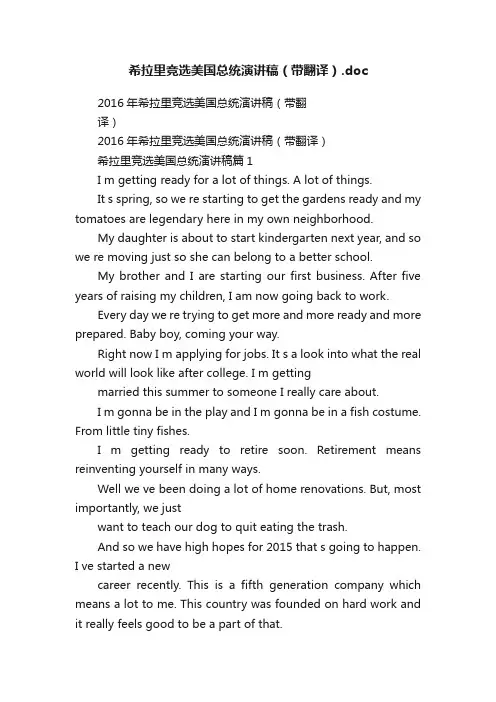 希拉里竞选美国总统演讲稿（带翻译）.doc

2016年希拉里竞选美国总统演讲稿（带翻译）

2016年希拉里竞选美国总统演讲稿（带翻译）

希拉里竞选美国总统演讲稿篇1

I m getting ready for a lot of things. A lot of things.

It s spring, so we re starting to get the gardens ready and my tomatoes are legendary here in my own neighborhood.

My daughter is about to start kindergarten next year, and so we re moving just so she can belong to a better school.

My brother and I are starting our first business. After five years of raising my children, I am now going back to work.

Every day we re trying to get more and more ready and more prepared. Baby boy, coming your way.

Right now I m applying for jobs. It s a look into what the real world will look like after college. I m getting

married this summer to someone I really care about.

I m gonna be in the play and I m gonna be in a fish costume. From little tiny fishes.

I m getting ready to retire soon. Retirement means reinventing yourself in many ways.

Well we ve been doing a lot of home renovations. But, most importantly, we just

want to teach our dog to quit eating the trash.

And so we have high hopes for 2015 that s going to happen. I ve started a new

career recently. This is a fifth generation company which means a lot to me. This country was founded on hard work and it really feels good to be a part of that.